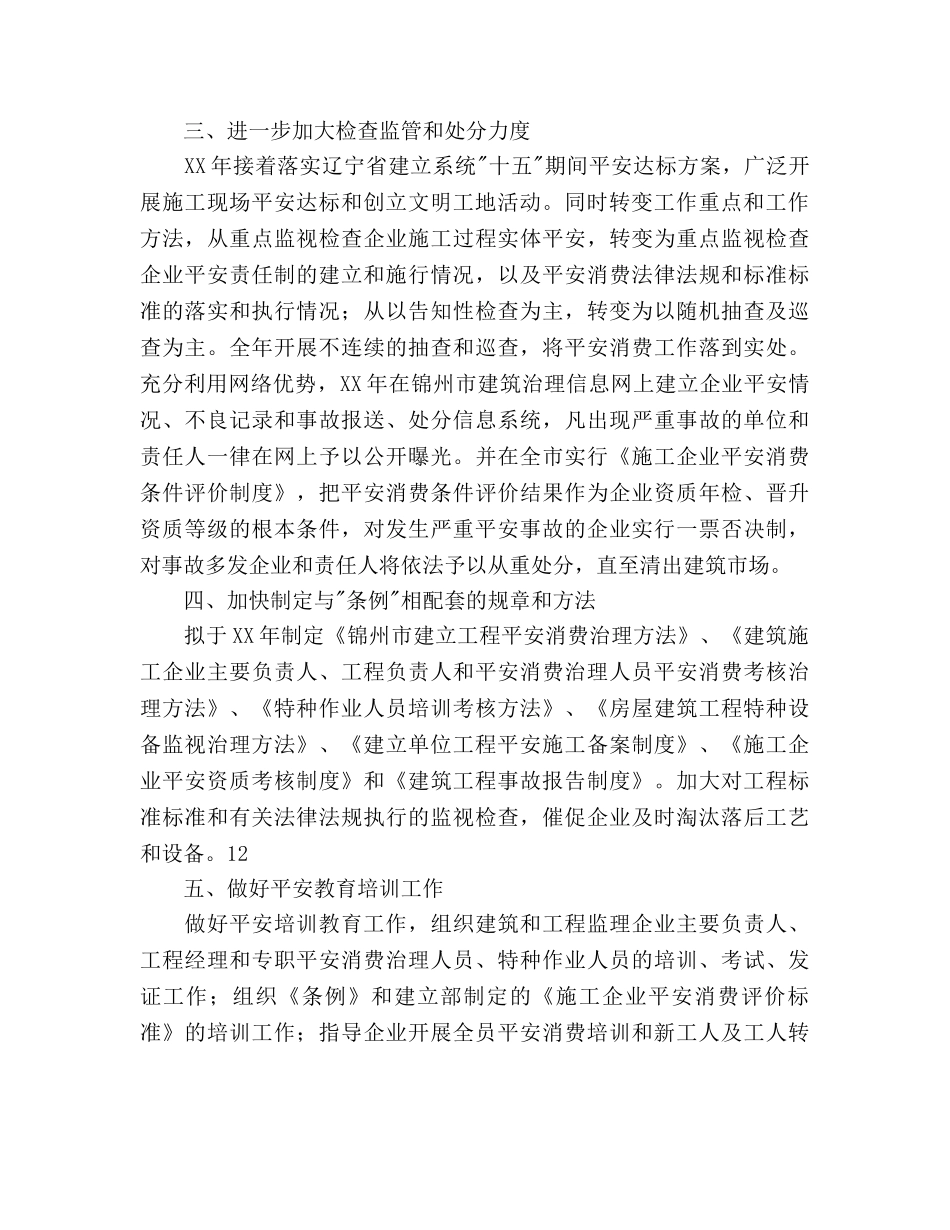 三、进一步加大检查监管和处分力度

XX年接着落实辽宁省建立系统"十五"期间平安达标方案，广泛开展施工现场平安达标和创立文明工地活动。同时转变工作重点和工作方法，从重点监视检查企业施工过程实体平安，转变为重点监视检查企业平安责任制的建立和施行情况，以及平安消费法律法规和标准标准的落实和执行情况；从以告知性检查为主，转变为以随机抽查及巡查为主。全年开展不连续的抽查和巡查，将平安消费工作落到实处。充分利用网络优势，XX年在锦州市建筑治理信息网上建立企业平安情况、不良记录和事故报送、处分信息系统，凡出现严重事故的单位和责任人一律在网上予以公开曝光。并在全市实行《施工企业平安消费条件评价制度》，把平安消费条件评价结果作为企业资质年检、晋升资质等级的根本条件，对发生严重平安事故的企业实行一票否决制，对事故多发企业和责任人将依法予以从重处分，直至清出建筑市场。

四、加快制定与"条例"相配套的规章和方法

拟于XX年制定《锦州市建立工程平安消费治理方法》、《建筑施工企业主要负责人、工程负责人和平安消费治理人员平安消费考核治理方法》、《特种作业人员培训考核方法》、《房屋建筑工程特种设备监视治理方法》、《建立单位工程平安施工备案制度》、《施工企业平安资质考核制度》和《建筑工程事故报告制度》。加大对工程标准标准和有关法律法规执行的监视检查，催促企业及时淘汰落后工艺和设备。12

五、做好平安教育培训工作

做好平安培训教育工作，组织建筑和工程监理企业主要负责人、工程经理和专职平安消费治理人员、特种作业人员的培训、考试、发证工作；组织《条例》和建立部制定的《施工企业平安消费评价标准》的培训工作；指导企业开展全员平安消费培训和新工人及工人转